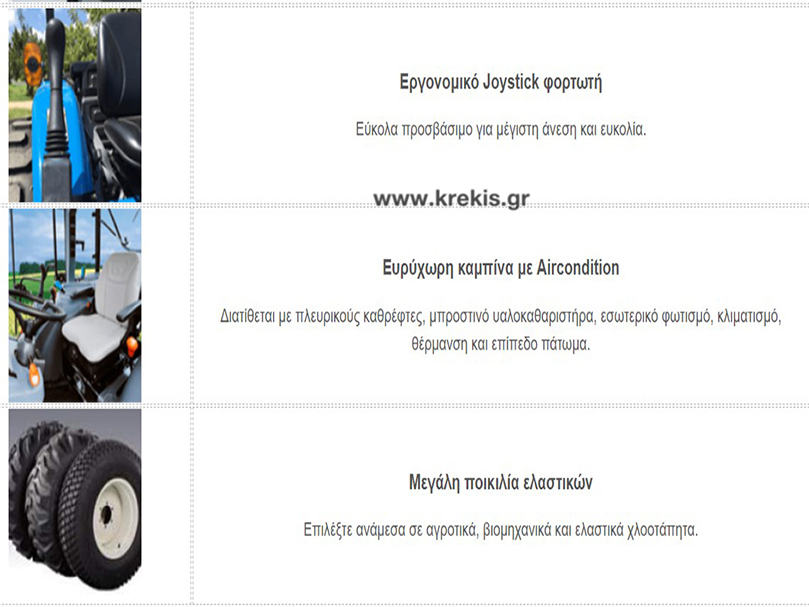 Εργονομικό Joystick φορτωτή

Εύκολα προσβάσιμο για μέγιστη άνεση και ευκολία.

www.krekis.gr

Ευρύχωρη καμπίνα με Aircondition

Διατίθεται με πλευρικούς καθρέφτες, μπροστινό υαλοκαθαριστήρα, εσωτερικό φωτισμό, κλιματισμό, θέρμανση και επίπεδο πάτωμα.

Μεγάλη ποικιλία ελαστικών

Επιλέξτε ανάμεσα σε αγροτικά, βιομηχανικά και ελαστικά χλοοτάπητα.